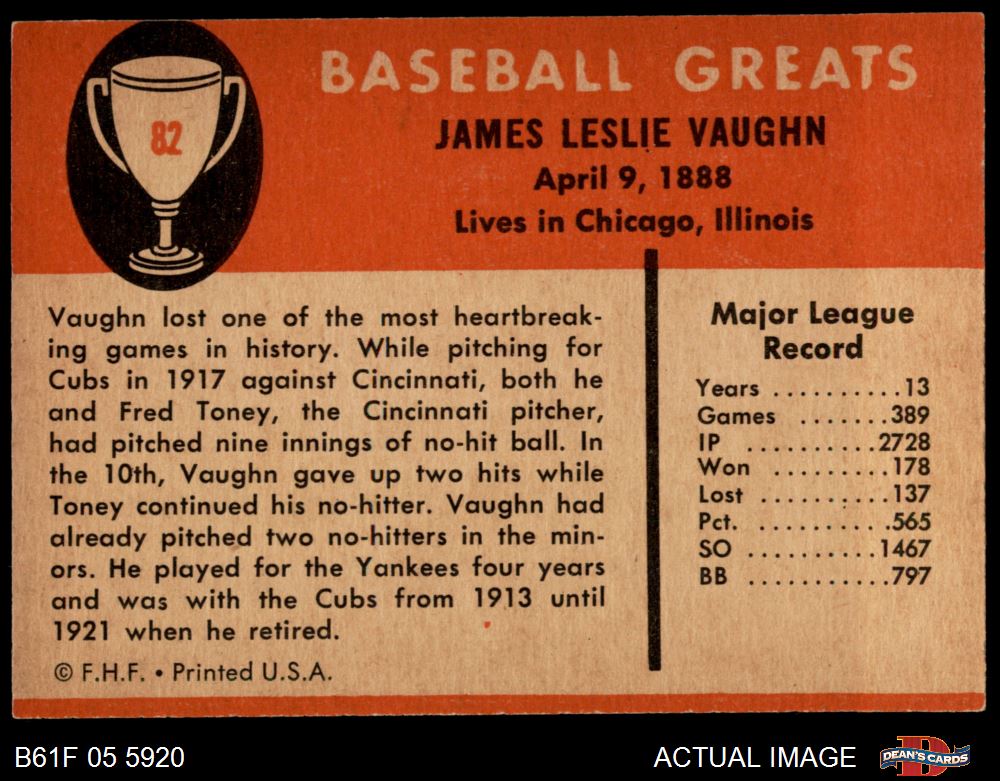 82

BASEBALL GREATS

JAMES LESLIE VAUGHN
April 9, 1888
Lives in Chicago, Illinois

Vaughn lost one of the most heartbreaking games in history. While pitching for Cubs in 1917 against Cincinnati, both he and Fred Toney, the Cincinnati pitcher, had pitched nine innings of no-hit ball. In the 10th, Vaughn gave up two hits while Toney continued his no-hitter. Vaughn had already pitched two no-hitters in the minors. He played for the Yankees four years and was with the Cubs from 1913 until 1921 when he retired.

© F.H.F. • Printed U.S.A.

Major League Record

Years 13
Games 389
IP 2728
Won 178
Lost 137
Pct. .565
SO 1467
BB 797

B61F 05 5920

ACTUAL IMAGE

DEAN'S CARDS